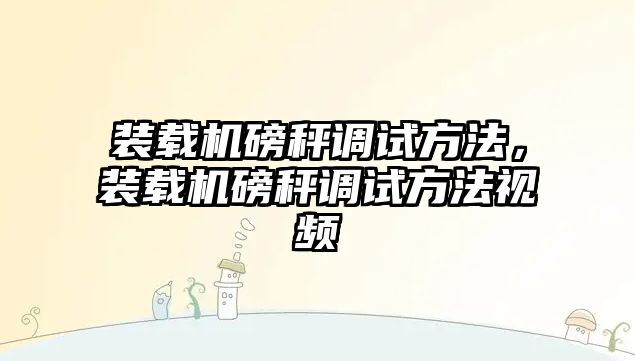 装载机磅秤调试方法，装载机磅秤调试方法视频